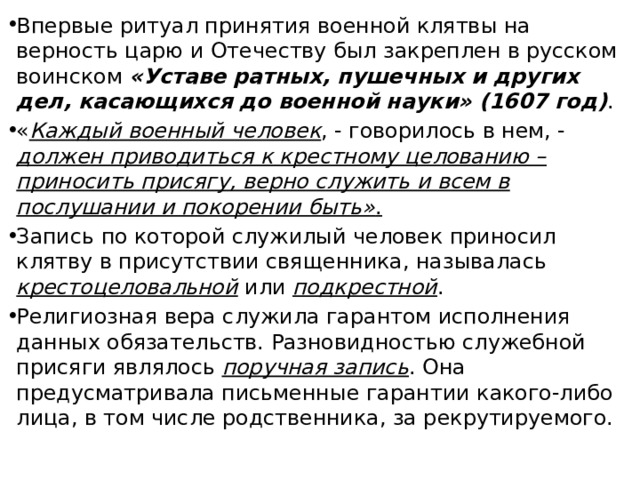 •Впервые ритуал принятия военной клятвы на верность царю и Отечеству был закреплен в русском воинском «Уставе ратных, пушечных и других дел, касающихся до военной науки» (1607 год).

•«Каждый военный человек, - говорилось в нем, - должен приводиться к крестному целованию – приносить присягу, верно служить и всем в послушании и покорении быть».

•Запись по которой служилый человек приносил клятву в присутствии священника, называлась крестоцеловальной или подкрестной.

•Религиозная вера служила гарантом исполнения данных обязательств. Разновидностью служебной присяги являлось поручная запись. Она предусматривала письменные гарантии какого-либо лица, в том числе родственника, за рекрутируемого.